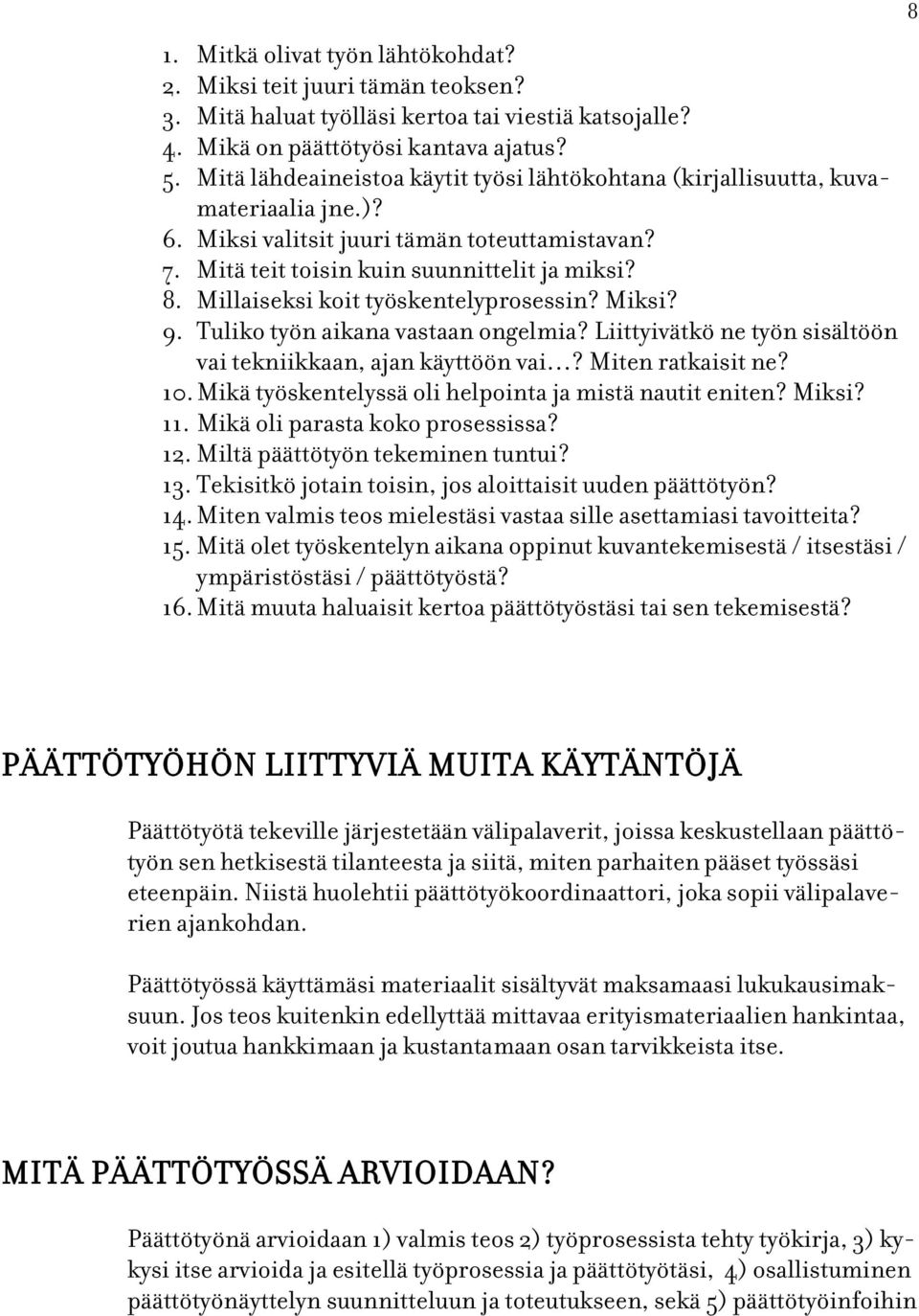 8

1. Mitkä olivat työn lähtökohdat?
2. Miksi teit juuri tämän teoksen?
3. Mitä haluat työlläsi kertoa tai viestiä katsojalle?
4. Mikä on päättötyösi kantava ajatus?
5. Mitä lähdeaineistoa käytit työsi lähtökohtana (kirjallisuutta, kuvamateriaalia jne.)?
6. Miksi valitsit juuri tämän toteuttamistavan?
7. Mitä teit toisin kuin suunnittelit ja miksi?
8. Millaiseksi koit työskentelyprosessin? Miksi?
9. Tuliko työn aikana vastaan ongelmia? Liittyivätkö ne työn sisältöön vai tekniikkaan, ajan käyttöön vai…? Miten ratkaisit ne?
10. Mikä työskentelyssä oli helpointa ja mistä nautit eniten? Miksi?
11. Mikä oli parasta koko prosessissa?
12. Miltä päättötyön tekeminen tuntui?
13. Tekisitkö jotain toisin, jos aloittaisit uuden päättötyön?
14. Miten valmis teos mielestäsi vastaa sille asettamiasi tavoitteita?
15. Mitä olet työskentelyn aikana oppinut kuvantekemisestä / itsestäsi / ympäristöstäsi / päättötyöstä?
16. Mitä muuta haluaisit kertoa päättötyöstäsi tai sen tekemisestä?

PÄÄTTÖTYÖHÖN LIITTYVIÄ MUITA KÄYTÄNTÖJÄ

Päättötyötä tekeville järjestetään välipalaverit, joissa keskustellaan päättötyön sen hetkisestä tilanteesta ja siitä, miten parhaiten pääset työssäsi eteenpäin. Niistä huolehtii päättötyökoordinaattori, joka sopii välipalaverien ajankohdan.

Päättötyössä käyttämäsi materiaalit sisältyvät maksamaasi lukukausimaksuun. Jos teos kuitenkin edellyttää mittavaa erityismateriaalien hankintaa, voit joutua hankkimaan ja kustantamaan osan tarvikkeista itse.

MITÄ PÄÄTTÖTYÖSSÄ ARVIOIDAAN?

Päättötyönä arvioidaan 1) valmis teos 2) työprosessista tehty työkirja, 3) kykysi itse arvioida ja esitellä työprosessia ja päättötyötäsi, 4) osallistuminen päättötyönäyttelyn suunnitteluun ja toteutukseen, sekä 5) päättötyöinfoihin